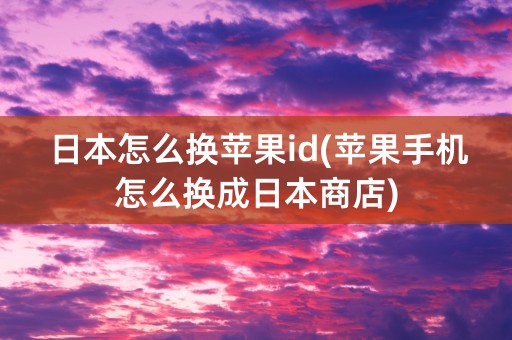 日本怎么换苹果id(苹果手机怎么换成日本商店)